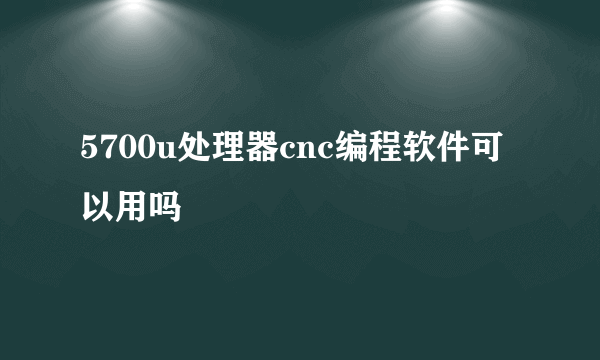 5700u处理器cnc编程软件可以用吗